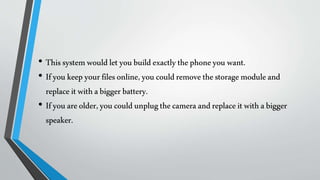 • This system would let you build exactly the phone you want.
• If you keep your files online, you could remove the storage module and replace it with a bigger battery.
• If you are older, you could unplug the camera and replace it with a bigger speaker.